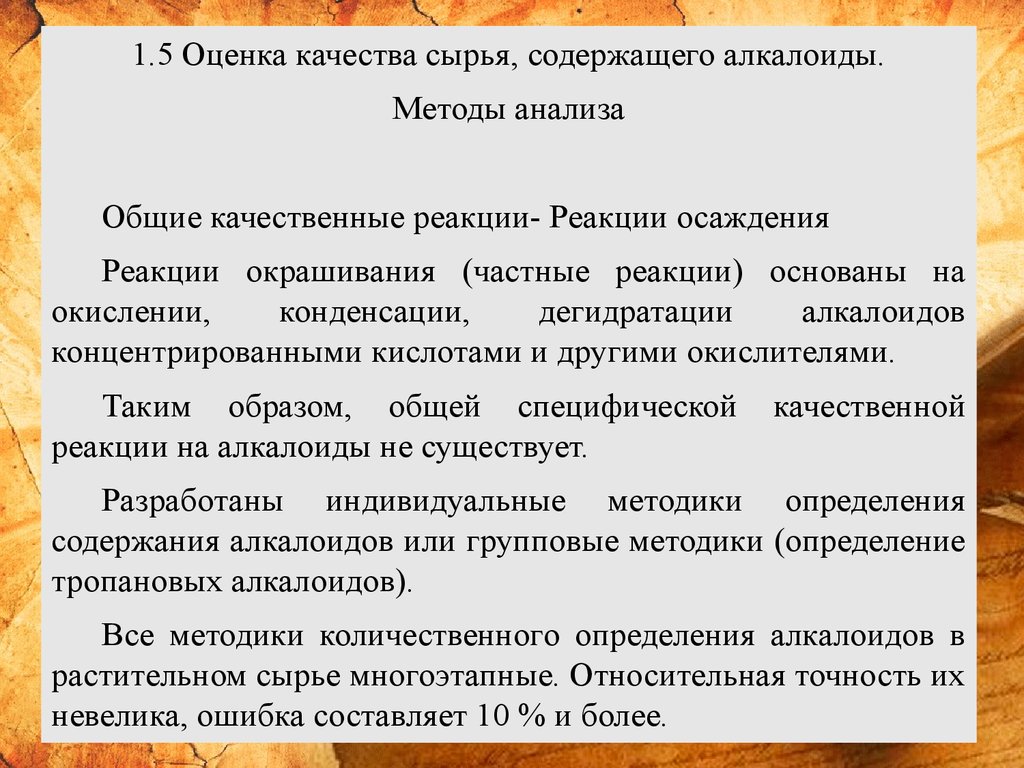 1.5 Оценка качества сырья, содержащего алкалоиды.

Методы анализа

Общие качественные реакции- Реакции осаждения

Реакции окрашивания (частные реакции) основаны на окислении, конденсации, дегидратации алкалоидов концентрированными кислотами и другими окислителями.

Таким образом, общей специфической качественной реакции на алкалоиды не существует.

Разработаны индивидуальные методики определения содержания алкалоидов или групповые методики (определение тропановых алкалоидов).

Все методики количественного определения алкалоидов в растительном сырье многоэтапные. Относительная точность их невелика, ошибка составляет 10 % и более.